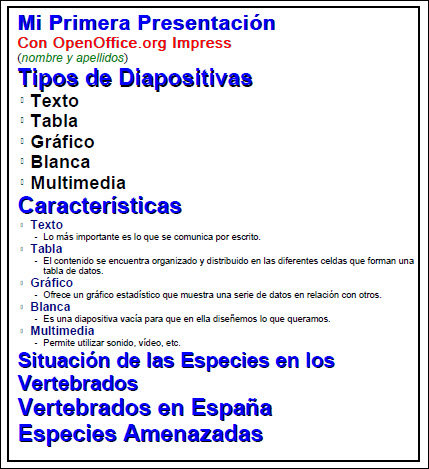 Mi Primera Presentación
Con OpenOffice.org Impress
(nombre y apellidos)

Tipos de Diapositivas

- Texto
- Tabla
- Gráfico
- Blanca
- Multimedia

Características

- Texto
  - Lo más importante es lo que se comunica por escrito.
- Tabla
  - El contenido se encuentra organizado y distribuido en las diferentes celdas que forman una tabla de datos.
- Gráfico
  - Ofrece un gráfico estadístico que muestra una serie de datos en relación con otros.
- Blanca
  - Es una diapositiva vacía para que en ella diseñemos lo que queramos.
- Multimedia
  - Permite utilizar sonido, vídeo, etc.

Situación de las Especies en los Vertebrados

Vertebrados en España

Especies Amenazadas